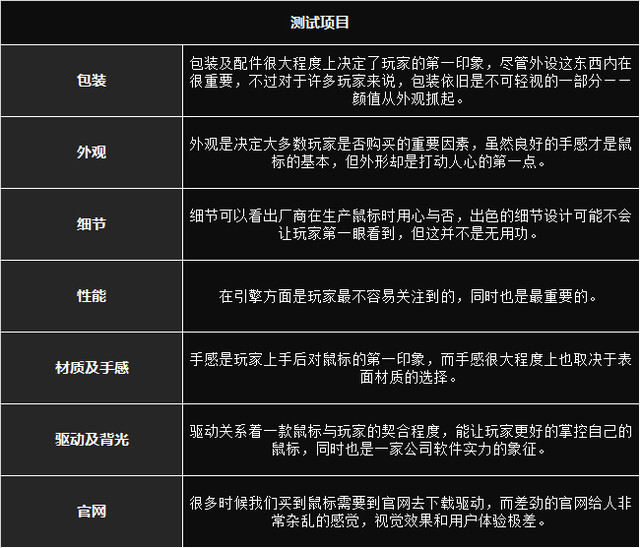 | 测试项目 | |
|---|---|
| 包装 | 包装及配件很大程度上决定了玩家的第一印象，尽管外设这东西内在很重要，不过对于许多玩家来说，包装依旧是不可轻视的一部分——颜值从外观抓起。 |
| 外观 | 外观是决定大多数玩家是否购买的重要因素，虽然良好的手感才是鼠标的基本，但外形却是打动人心的第一点。 |
| 细节 | 细节可以看出厂商在生产鼠标时用心与否，出色的细节设计可能不会让玩家第一眼看到，但这并不是无用功。 |
| 性能 | 在引擎方面是玩家最不容易关注到的，同时也是最重要的。 |
| 材质及手感 | 手感是玩家上手后对鼠标的第一印象，而手感很大程度上也取决于表面材质的选择。 |
| 驱动及背光 | 驱动关系着一款鼠标与玩家的契合程度，能让玩家更好的掌控自己的鼠标，同时也是一家公司软件实力的象征。 |
| 官网 | 很多时候我们买到鼠标需要到官网去下载驱动，而差劲的官网给人非常杂乱的感觉，视觉效果和用户体验极差。 |